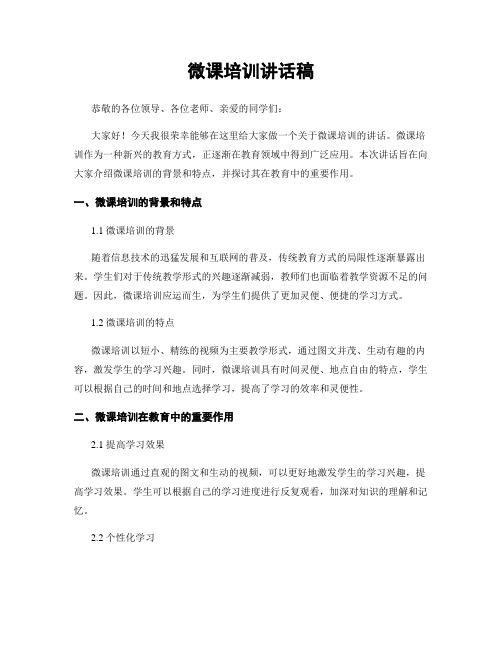 微课培训讲话稿

恭敬的各位领导、各位老师、亲爱的同学们：

大家好！今天我很荣幸能够在这里给大家做一个关于微课培训的讲话。微课培训作为一种新兴的教育方式，正逐渐在教育领域中得到广泛应用。本次讲话旨在向大家介绍微课培训的背景和特点，并探讨其在教育中的重要作用。

一、微课培训的背景和特点

1.1 微课培训的背景

随着信息技术的迅猛发展和互联网的普及，传统教育方式的局限性逐渐暴露出来。学生们对于传统教学形式的兴趣逐渐减弱，教师们也面临着教学资源不足的问题。因此，微课培训应运而生，为学生们提供了更加灵便、便捷的学习方式。

1.2 微课培训的特点

微课培训以短小、精练的视频为主要教学形式，通过图文并茂、生动有趣的内容，激发学生的学习兴趣。同时，微课培训具有时间灵便、地点自由的特点，学生可以根据自己的时间和地点选择学习，提高了学习的效率和灵便性。

二、微课培训在教育中的重要作用

2.1 提高学习效果

微课培训通过直观的图文和生动的视频，可以更好地激发学生的学习兴趣，提高学习效果。学生可以根据自己的学习进度进行反复观看，加深对知识的理解和记忆。

2.2 个性化学习